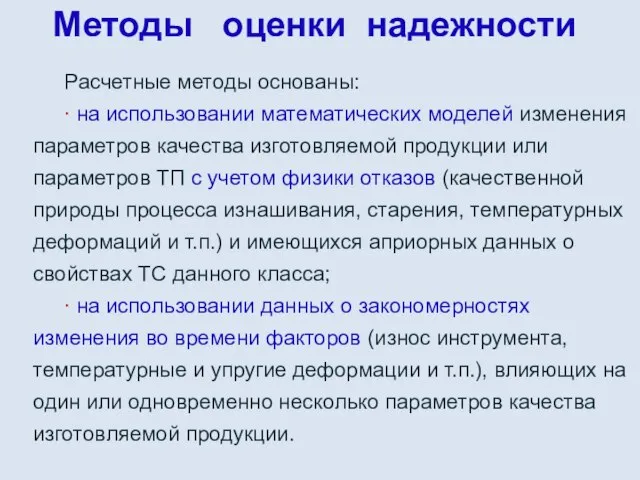 Методы оценки надежности

Расчетные методы основаны:

· на использовании математических моделей изменения параметров качества изготовляемой продукции или параметров ТП с учетом физики отказов (качественной природы процесса изнашивания, старения, температурных деформаций и т.п.) и имеющихся априорных данных о свойствах ТС данного класса;

· на использовании данных о закономерностях изменения во времени факторов (износ инструмента, температурные и упругие деформации и т.п.), влияющих на один или одновременно несколько параметров качества изготовляемой продукции.